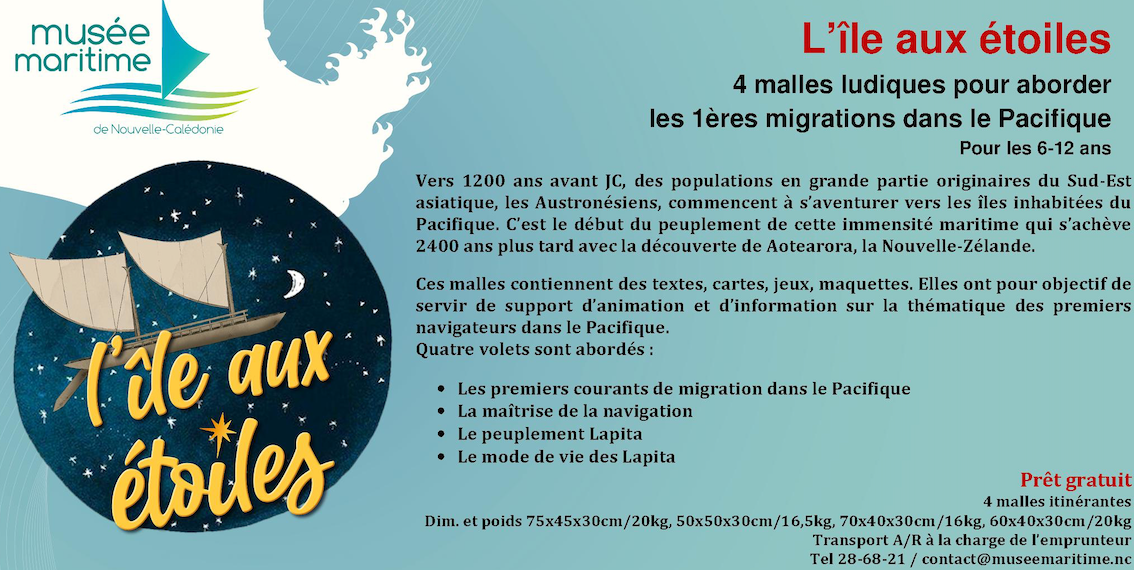 musée
maritime
de Nouvelle-Calédonie

l'île aux
étoiles

L'île aux étoiles

4 malles ludiques pour aborder
les 1ères migrations dans le Pacifique

Pour les 6-12 ans

Vers 1200 ans avant JC, des populations en grande partie originaires du Sud-Est asiatique, les Austronésiens, commencent à s'aventurer vers les îles inhabitées du Pacifique. C'est le début du peuplement de cette immensité maritime qui s'achève 2400 ans plus tard avec la découverte de Aotearora, la Nouvelle-Zélande.

Ces malles contiennent des textes, cartes, jeux, maquettes. Elles ont pour objectif de servir de support d'animation et d'information sur la thématique des premiers navigateurs dans le Pacifique.
Quatre volets sont abordés :

• Les premiers courants de migration dans le Pacifique
• La maîtrise de la navigation
• Le peuplement Lapita
• Le mode de vie des Lapita

Prêt gratuit
4 malles itinérantes
Dim. et poids 75x45x30cm/20kg, 50x50x30cm/16,5kg, 70x40x30cm/16kg, 60x40x30cm/20kg
Transport A/R à la charge de l'emprunteur
Tel 28-68-21 / contact@museemaritime.nc